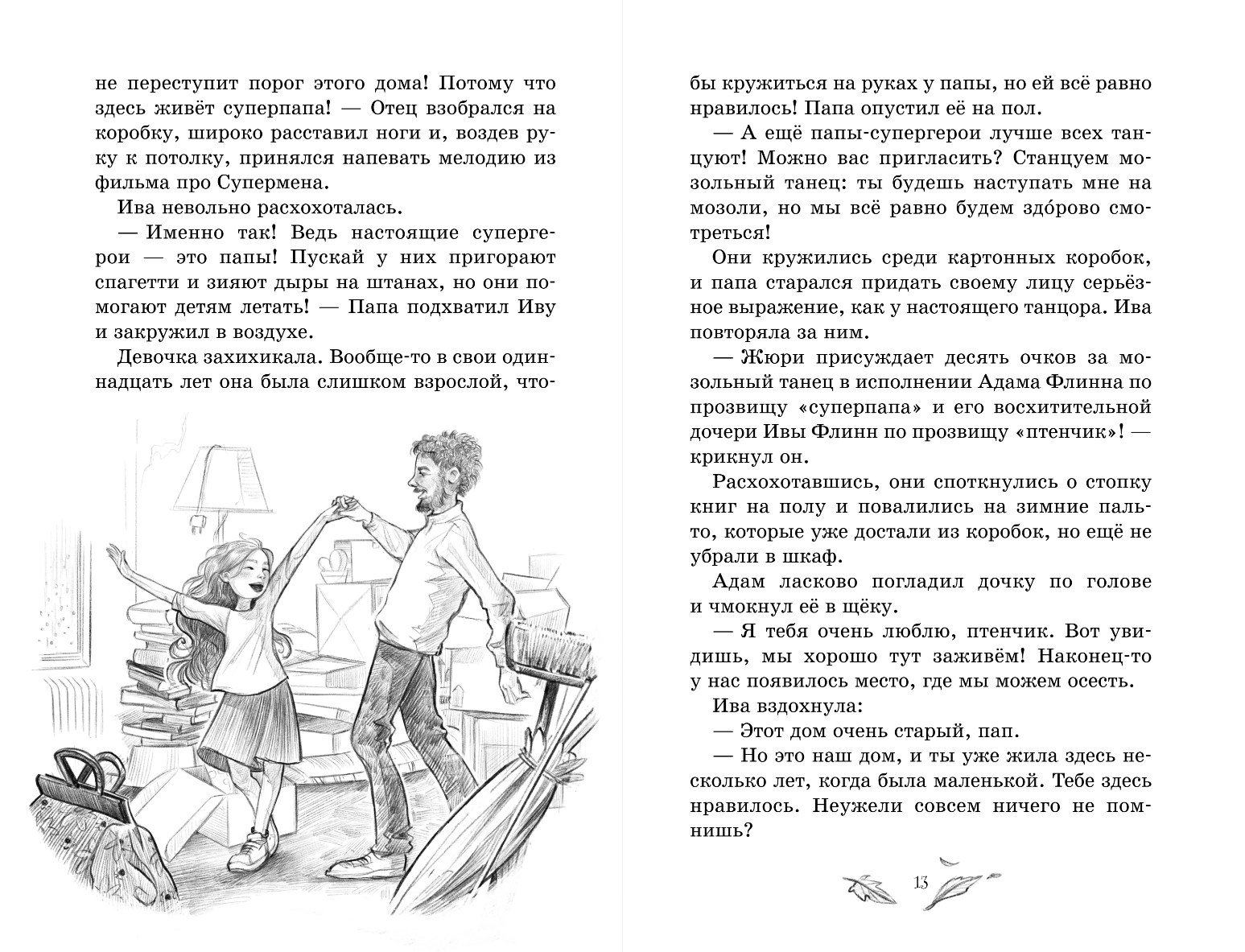 не переступит порог этого дома! Потому что здесь живёт суперпапа! — Отец взобрался на коробку, широко расставил ноги и, воздев руку к потолку, принялся напевать мелодию из фильма про Супермена.

Ива невольно расхохоталась.

— Именно так! Ведь настоящие супергерои — это папы! Пускай у них пригорают спагетти и зияют дыры на штанах, но они помогают детям летать! — Папа подхватил Иву и закружил в воздухе.

Девочка захихикала. Вообще-то в свои одиннадцать лет она была слишком взрослой, чтобы кружиться на руках у папы, но ей всё равно нравилось! Папа опустил её на пол.

— А ещё папы-супергерои лучше всех танцуют! Можно вас пригласить? Станцуем мозольный танец: ты будешь наступать мне на мозоли, но мы всё равно будем здо́рово смотреться!

Они кружились среди картонных коробок, и папа старался придать своему лицу серьёзное выражение, как у настоящего танцора. Ива повторяла за ним.

— Жюри присуждает десять очков за мозольный танец в исполнении Адама Флинна по прозвищу «суперпапа» и его восхитительной дочери Ивы Флинн по прозвищу «птенчик»! — крикнул он.

Расхохотавшись, они споткнулись о стопку книг на полу и повалились на зимние пальто, которые уже достали из коробок, но ещё не убрали в шкаф.

Адам ласково погладил дочку по голове и чмокнул её в щёку.

— Я тебя очень люблю, птенчик. Вот увидишь, мы хорошо тут заживём! Наконец-то у нас появилось место, где мы можем осесть.

Ива вздохнула:

— Этот дом очень старый, пап.

— Но это наш дом, и ты уже жила здесь несколько лет, когда была маленькой. Тебе здесь нравилось. Неужели совсем ничего не помнишь?

13